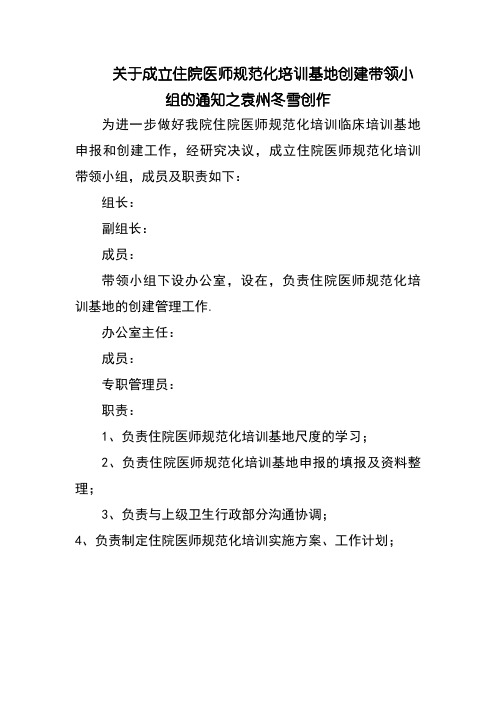 关于成立住院医师规范化培训基地创建带领小组的通知之袁州冬雪创作

为进一步做好我院住院医师规范化培训临床培训基地申报和创建工作，经研究决议，成立住院医师规范化培训带领小组，成员及职责如下：

组长：

副组长：

成员：

带领小组下设办公室，设在，负责住院医师规范化培训基地的创建管理工作.

办公室主任：

成员：

专职管理员：

职责：

1、负责住院医师规范化培训基地尺度的学习；

2、负责住院医师规范化培训基地申报的填报及资料整理；

3、负责与上级卫生行政部分沟通协调；

4、负责制定住院医师规范化培训实施方案、工作计划；